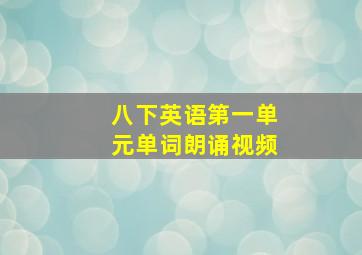 八下英语第一单元单词朗诵视频